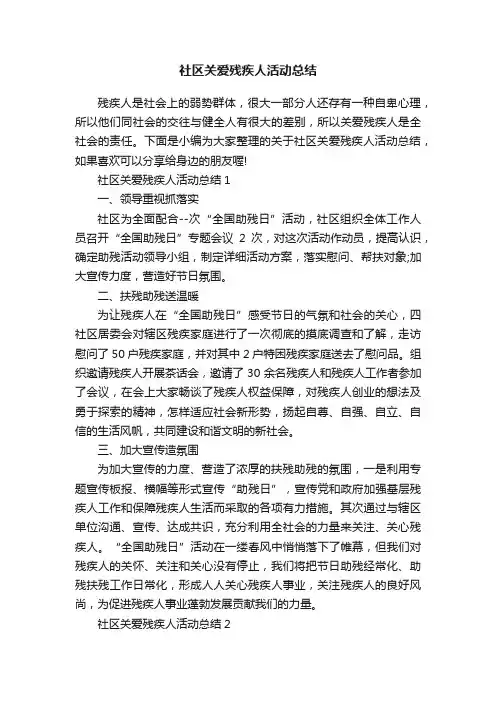 社区关爱残疾人活动总结

残疾人是社会上的弱势群体，很大一部分人还存有一种自卑心理，所以他们同社会的交往与健全人有很大的差别，所以关爱残疾人是全社会的责任。下面是小编为大家整理的关于社区关爱残疾人活动总结，如果喜欢可以分享给身边的朋友喔!

社区关爱残疾人活动总结 1

一、领导重视抓落实

社区为全面配合--次“全国助残日”活动，社区组织全体工作人员召开“全国助残日”专题会议 2 次，对这次活动作动员，提高认识，确定助残活动领导小组，制定详细活动方案，落实慰问、帮扶对象;加大宣传力度，营造好节日氛围。

二、扶残助残送温暖

为让残疾人在“全国助残日”感受节日的气氛和社会的关心，四社区居委会对辖区残疾家庭进行了一次彻底的摸底调查和了解，走访慰问了 50 户残疾家庭，并对其中 2 户特困残疾家庭送去了慰问品。组织邀请残疾人开展茶话会，邀请了 30 余名残疾人和残疾人工作者参加了会议，在会上大家畅谈了残疾人权益保障，对残疾人创业的想法及勇于探索的精神，怎样适应社会新形势，扬起自尊、自强、自立、自信的生活风帆，共同建设和谐文明的新社会。

三、加大宣传造氛围

为加大宣传的力度、营造了浓厚的扶残助残的氛围，一是利用专题宣传板报、横幅等形式宣传“助残日”，宣传党和政府加强基层残疾人工作和保障残疾人生活而采取的各项有力措施。其次通过与辖区单位沟通、宣传、达成共识，充分利用全社会的力量来关注、关心残疾人。“全国助残日”活动在一缕春风中悄悄落下了帷幕，但我们对残疾人的关怀、关注和关心没有停止，我们将把节日助残经常化、助残扶残工作日常化，形成人人关心残疾人事业，关注残疾人的良好风尚，为促进残疾人事业蓬勃发展贡献我们的力量。

社区关爱残疾人活动总结 2